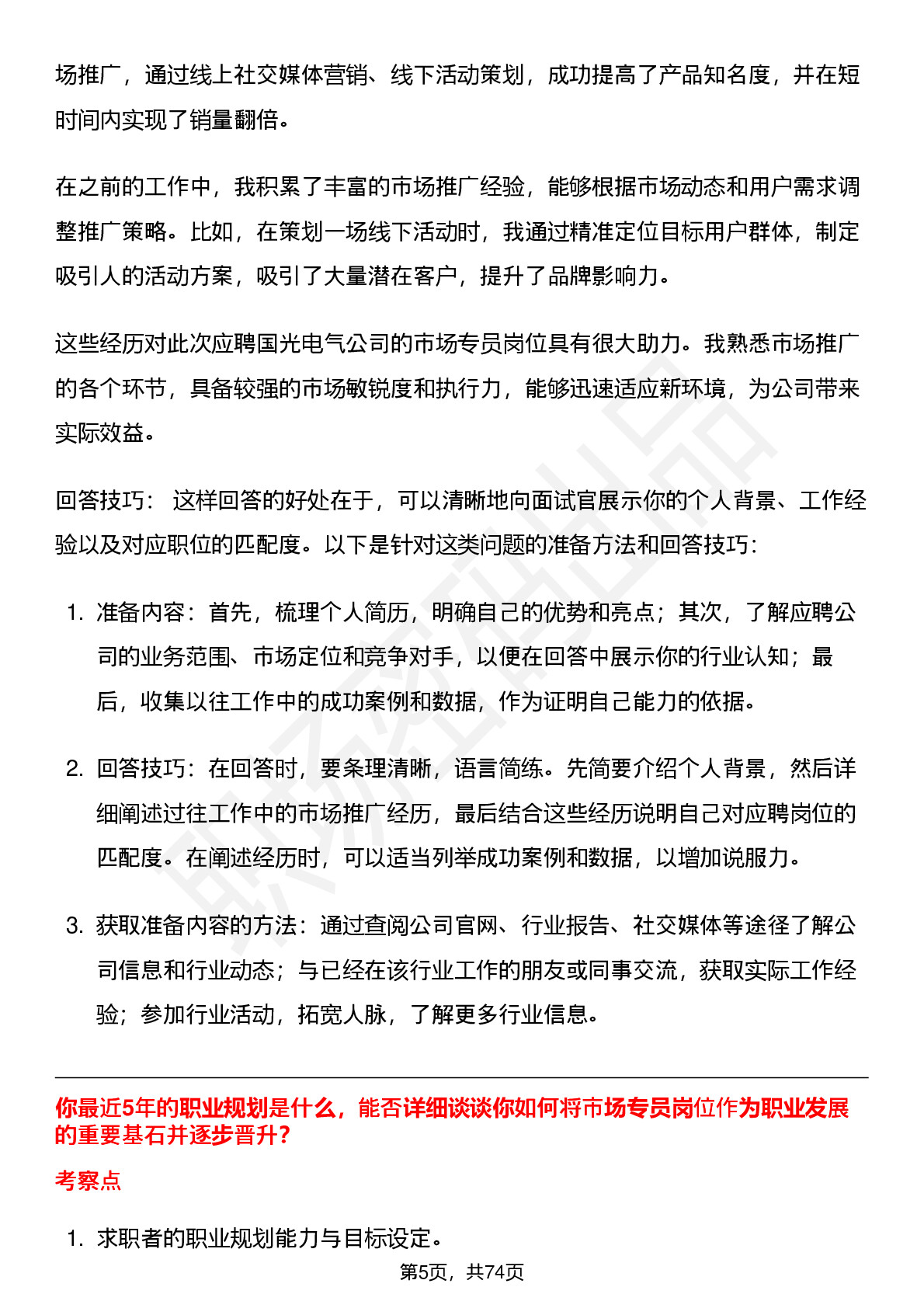 场推广，通过线上社交媒体营销、线下活动策划，成功提高了产品知名度，并在短时间内实现了销量翻倍。

在之前的工作中，我积累了丰富的市场推广经验，能够根据市场动态和用户需求调整推广策略。比如，在策划一场线下活动时，我通过精准定位目标用户群体，制定吸引人的活动方案，吸引了大量潜在客户，提升了品牌影响力。

这些经历对此次应聘国光电气公司的市场专员岗位具有很大助力。我熟悉市场推广的各个环节，具备较强的市场敏锐度和执行力，能够迅速适应新环境，为公司带来实际效益。

回答技巧： 这样回答的好处在于，可以清晰地向面试官展示你的个人背景、工作经验以及对应职位的匹配度。以下是针对这类问题的准备方法和回答技巧：

1. 准备内容：首先，梳理个人简历，明确自己的优势和亮点；其次，了解应聘公司的业务范围、市场定位和竞争对手，以便在回答中展示你的行业认知；最后，收集以往工作中的成功案例和数据，作为证明自己能力的依据。

2. 回答技巧：在回答时，要条理清晰，语言简练。先简要介绍个人背景，然后详细阐述过往工作中的市场推广经历，最后结合这些经历说明自己对应聘岗位的匹配度。在阐述经历时，可以适当列举成功案例和数据，以增加说服力。

3. 获取准备内容的方法：通过查阅公司官网、行业报告、社交媒体等途径了解公司信息和行业动态；与已经在该行业工作的朋友或同事交流，获取实际工作经验；参加行业活动，拓宽人脉，了解更多行业信息。

你最近5年的职业规划是什么，能否详细谈谈你如何将市场专员岗位作为职业发展的重要基石并逐步晋升?

考察点

1. 求职者的职业规划能力与目标设定。

第5页，共74页